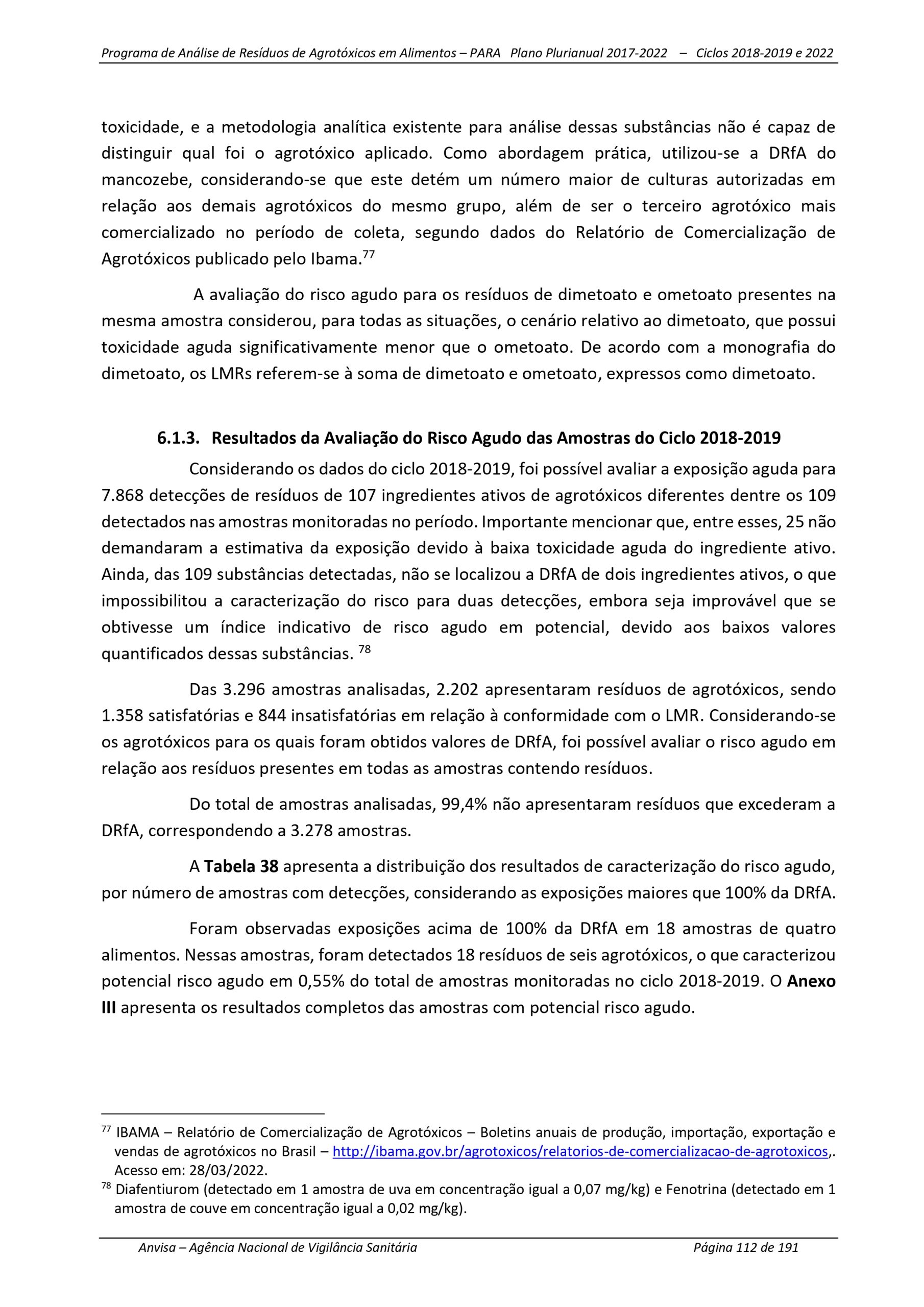 Programa de Análise de Resíduos de Agrotóxicos em Alimentos – PARA Plano Plurianual 2017-2022 – Ciclos 2018-2019 e 2022

toxicidade, e a metodologia analítica existente para análise dessas substâncias não é capaz de distinguir qual foi o agrotóxico aplicado. Como abordagem prática, utilizou-se a DRfA do mancozebe, considerando-se que este detém um número maior de culturas autorizadas em relação aos demais agrotóxicos do mesmo grupo, além de ser o terceiro agrotóxico mais comercializado no período de coleta, segundo dados do Relatório de Comercialização de Agrotóxicos publicado pelo Ibama.$^{77}$

A avaliação do risco agudo para os resíduos de dimetoato e ometoato presentes na mesma amostra considerou, para todas as situações, o cenário relativo ao dimetoato, que possui toxicidade aguda significativamente menor que o ometoato. De acordo com a monografia do dimetoato, os LMRs referem-se à soma de dimetoato e ometoato, expressos como dimetoato.

6.1.3. Resultados da Avaliação do Risco Agudo das Amostras do Ciclo 2018-2019

Considerando os dados do ciclo 2018-2019, foi possível avaliar a exposição aguda para 7.868 detecções de resíduos de 107 ingredientes ativos de agrotóxicos diferentes dentre os 109 detectados nas amostras monitoradas no período. Importante mencionar que, entre esses, 25 não demandaram a estimativa da exposição devido à baixa toxicidade aguda do ingrediente ativo. Ainda, das 109 substâncias detectadas, não se localizou a DRfA de dois ingredientes ativos, o que impossibilitou a caracterização do risco para duas detecções, embora seja improvável que se obtivesse um índice indicativo de risco agudo em potencial, devido aos baixos valores quantificados dessas substâncias. $^{78}$

Das 3.296 amostras analisadas, 2.202 apresentaram resíduos de agrotóxicos, sendo 1.358 satisfatórias e 844 insatisfatórias em relação à conformidade com o LMR. Considerando-se os agrotóxicos para os quais foram obtidos valores de DRfA, foi possível avaliar o risco agudo em relação aos resíduos presentes em todas as amostras contendo resíduos.

Do total de amostras analisadas, 99,4% não apresentaram resíduos que excederam a DRfA, correspondendo a 3.278 amostras.

A Tabela 38 apresenta a distribuição dos resultados de caracterização do risco agudo, por número de amostras com detecções, considerando as exposições maiores que 100% da DRfA.

Foram observadas exposições acima de 100% da DRfA em 18 amostras de quatro alimentos. Nessas amostras, foram detectados 18 resíduos de seis agrotóxicos, o que caracterizou potencial risco agudo em 0,55% do total de amostras monitoradas no ciclo 2018-2019. O Anexo III apresenta os resultados completos das amostras com potencial risco agudo.

$^{77}$ IBAMA – Relatório de Comercialização de Agrotóxicos – Boletins anuais de produção, importação, exportação e vendas de agrotóxicos no Brasil – http://ibama.gov.br/agrotoxicos/relatorios-de-comercializacao-de-agrotoxicos,. Acesso em: 28/03/2022.
$^{78}$ Diafentiurom (detectado em 1 amostra de uva em concentração igual a 0,07 mg/kg) e Fenotrina (detectado em 1 amostra de couve em concentração igual a 0,02 mg/kg).

Anvisa – Agência Nacional de Vigilância Sanitária Página 112 de 191